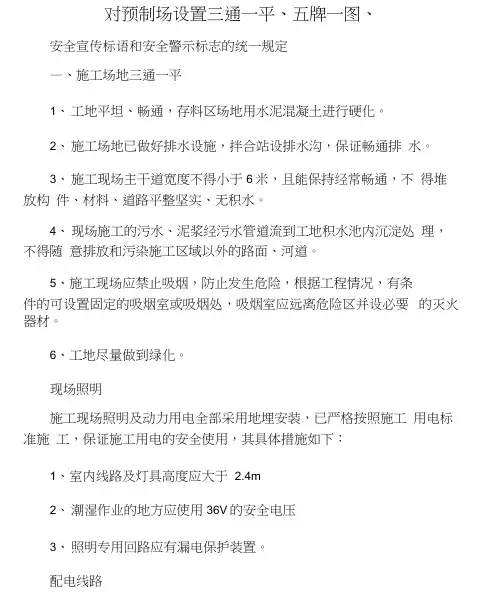 对预制场设置三通一平、五牌一图、

安全宣传标语和安全警示标志的统一规定

一、施工场地三通一平

1、工地平坦、畅通，存料区场地用水泥混凝土进行硬化。

2、施工场地已做好排水设施，拌合站设排水沟，保证畅通排 水。

3、施工现场主干道宽度不得小于 6 米，且能保持经常畅通，不 得堆放构 件、材料、道路平整坚实、无积水。

4、现场施工的污水、泥浆经污水管道流到工地积水池内沉淀处 理，不得随 意排放和污染施工区域以外的路面、河道。

5、施工现场应禁止吸烟，防止发生危险，根据工程情况，有条件的可设置固定的吸烟室或吸烟处，吸烟室应远离危险区并设必要 的灭火器材。

6、工地尽量做到绿化。

现场照明

施工现场照明及动力用电全部采用地埋安装，已严格按照施工 用电标准施 工，保证施工用电的安全使用，其具体措施如下：

1、室内线路及灯具高度应大于 2.4m

2、潮湿作业的地方应使用 36V 的安全电压

3、照明专用回路应有漏电保护装置。

配电线路